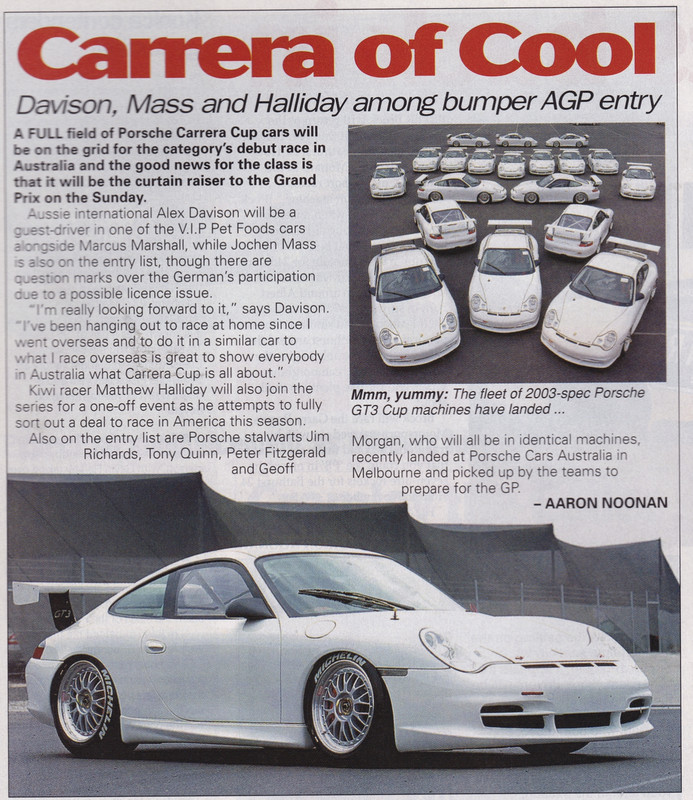 Carrera of Cool

Davison, Mass and Halliday among bumper AGP entry

A FULL field of Porsche Carrera Cup cars will be on the grid for the category's debut race in Australia and the good news for the class is that it will be the curtain raiser to the Grand Prix on the Sunday.

Aussie international Alex Davison will be a guest-driver in one of the V.I.P Pet Foods cars alongside Marcus Marshall, while Jochen Mass is also on the entry list, though there are question marks over the German's participation due to a possible licence issue.

"I'm really looking forward to it," says Davison. "I've been hanging out to race at home since I went overseas and to do it in a similar car to what I race overseas is great to show everybody in Australia what Carrera Cup is all about."

Kiwi racer Matthew Halliday will also join the series for a one-off event as he attempts to fully sort out a deal to race in America this season.

Also on the entry list are Porsche stalwarts Jim Richards, Tony Quinn, Peter Fitzgerald and Geoff

Mmm, yummy: The fleet of 2003-spec Porsche GT3 Cup machines have landed ...

Morgan, who will all be in identical machines, recently landed at Porsche Cars Australia in Melbourne and picked up by the teams to prepare for the GP.

– AARON NOONAN

GT3

MICHELIN

MICHELIN